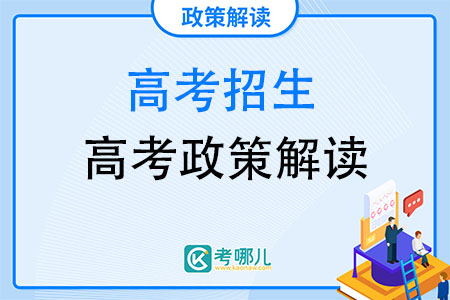 政策解读

高考招生

高考政策解读

考哪儿
www.kaonaw.com